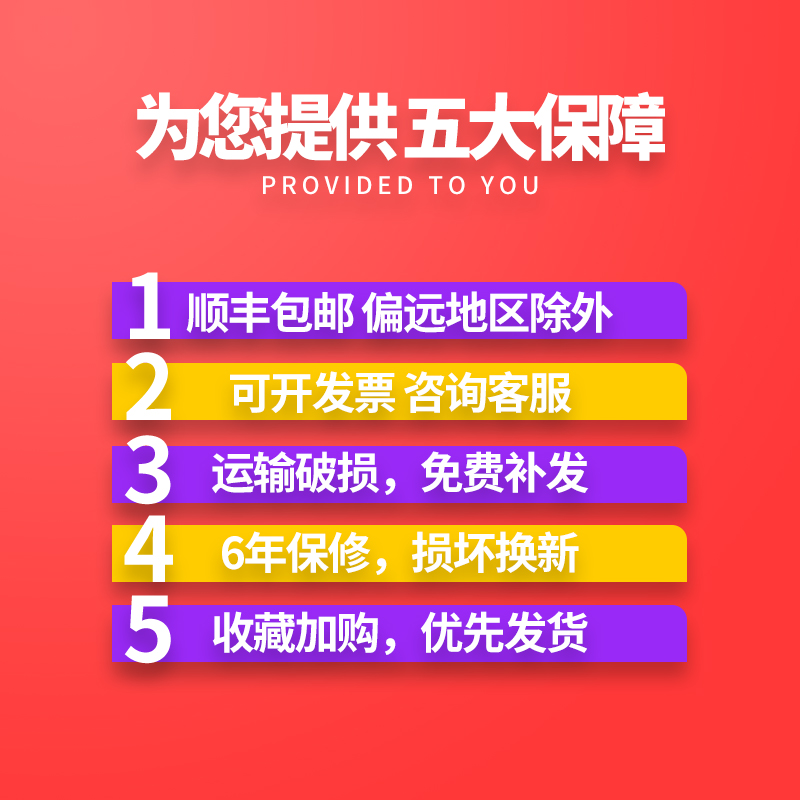 为您提供 五大保障
PROVIDED TO YOU

1 顺丰包邮 偏远地区除外

2 可开发票 咨询客服

3 运输破损，免费补发

4 6年保修，损坏换新

5 收藏加购，优先发货